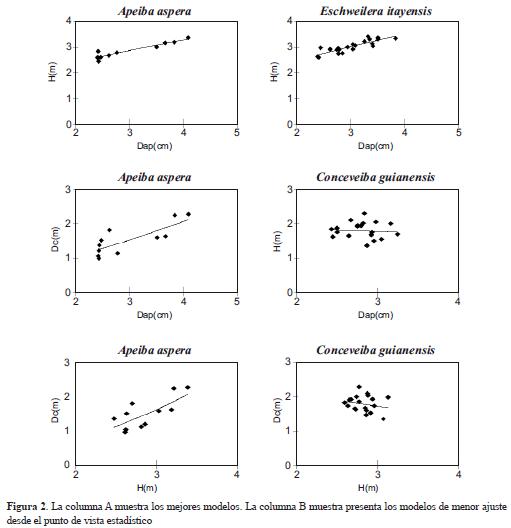 Apeiba aspera

H(m)
4
3
2
1
0
2
3
4
5
Dap(cm)

Eschweilera itayensis

H(m)
4
3
2
1
0
2
3
4
5
Dap(cm)

Apeiba aspera

Dc(m)
3
2
1
0
2
3
4
5
Dap(cm)

Conceveiba guianensis

H(m)
3
2
1
0
2
3
4
Dap(cm)

Apeiba aspera

Dc(m)
3
2
1
0
2
3
4
H(m)

Conceveiba guianensis

Dc(m)
3
2
1
0
2
3
4
H(m)

Figura 2. La columna A muestra los mejores modelos. La columna B muestra presenta los modelos de menor ajuste desde el punto de vista estadístico